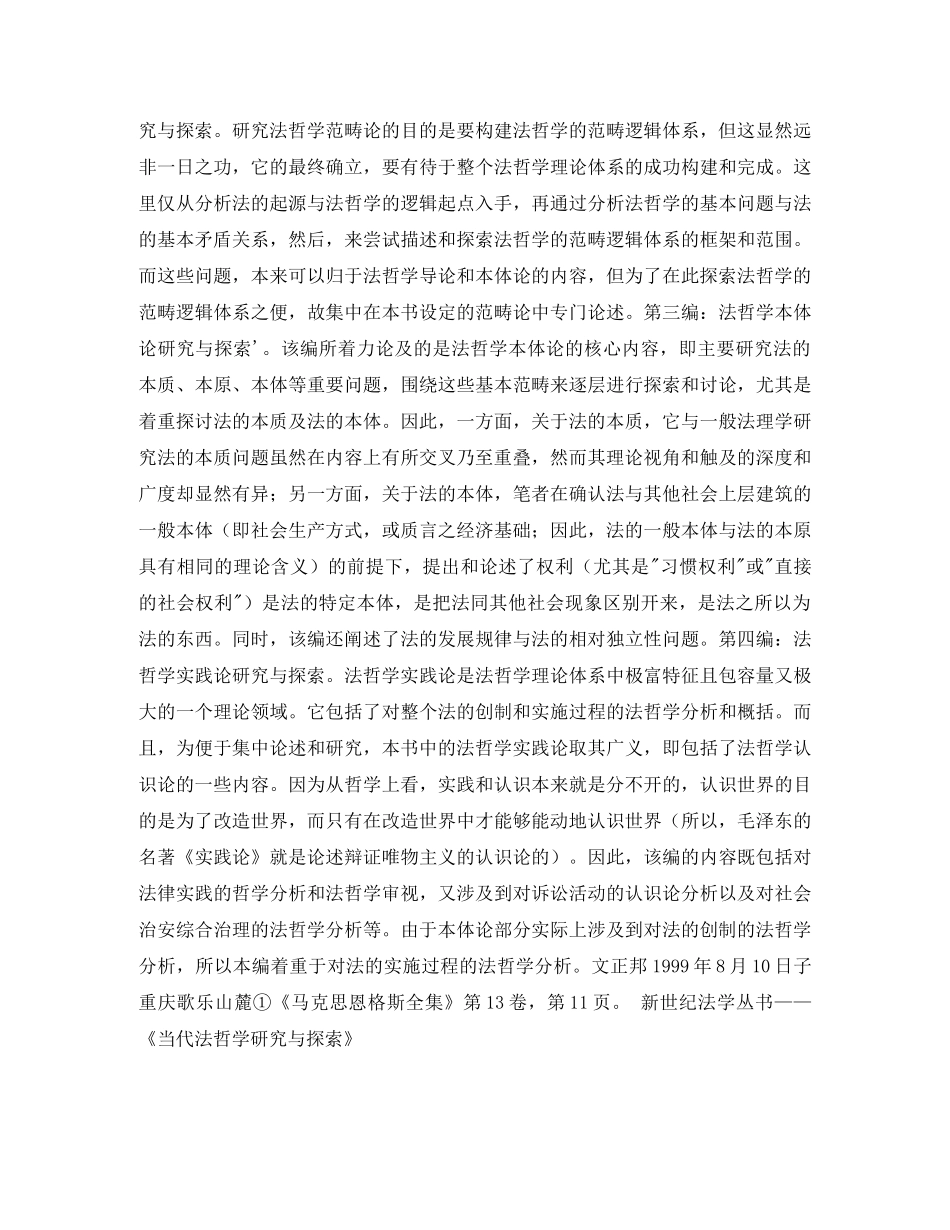 究与探索。研究法哲学范畴论的目的是要构建法哲学的范畴逻辑体系，但这显然远非一日之功，它的最终确立，要有待于整个法哲学理论体系的成功构建和完成。这里仅从分析法的起源与法哲学的逻辑起点入手，再通过分析法哲学的基本问题与法的基本矛盾关系，然后，来尝试描述和探索法哲学的范畴逻辑体系的框架和范围。而这些问题，本来可以归于法哲学导论和本体论的内容，但为了在此探索法哲学的范畴逻辑体系之便，故集中在本书设定的范畴论中专门论述。第三编：法哲学本体论研究与探索'。该编所着力论及的是法哲学本体论的核心内容，即主要研究法的本质、本原、本体等重要问题，围绕这些基本范畴来逐层进行探索和讨论，尤其是着重探讨法的本质及法的本体。因此，一方面，关于法的本质，它与一般法理学研究法的本质问题虽然在内容上有所交叉乃至重叠，然而其理论视角和触及的深度和广度却显然有异；另一方面，关于法的本体，笔者在确认法与其他社会上层建筑的一般本体（即社会生产方式，或质言之经济基础；因此，法的一般本体与法的本原具有相同的理论含义）的前提下，提出和论述了权利（尤其是"习惯权利"或"直接的社会权利"）是法的特定本体，是把法同其他社会现象区别开来，是法之所以为法的东西。同时，该编还阐述了法的发展规律与法的相对独立性问题。第四编：法哲学实践论研究与探索。法哲学实践论是法哲学理论体系中极富特征且包容量又极大的一个理论领域。它包括了对整个法的创制和实施过程的法哲学分析和概括。而且，为便于集中论述和研究，本书中的法哲学实践论取其广义，即包括了法哲学认识论的一些内容。因为从哲学上看，实践和认识本来就是分不开的，认识世界的目的是为了改造世界，而只有在改造世界中才能够能动地认识世界（所以，毛泽东的名著《实践论》就是论述辩证唯物主义的认识论的）。因此，该编的内容既包括对法律实践的哲学分析和法哲学审视，又涉及到对诉讼活动的认识论分析以及对社会治安综合治理的法哲学分析等。由于本体论部分实际上涉及到对法的创制的法哲学分析，所以本编着重于对法的实施过程的法哲学分析。文正邦 1999 年 8 月 10 日子重庆歌乐山麓①《马克思恩格斯全集》第 13 卷，第 11 页。 新世纪法学丛书——《当代法哲学研究与探索》